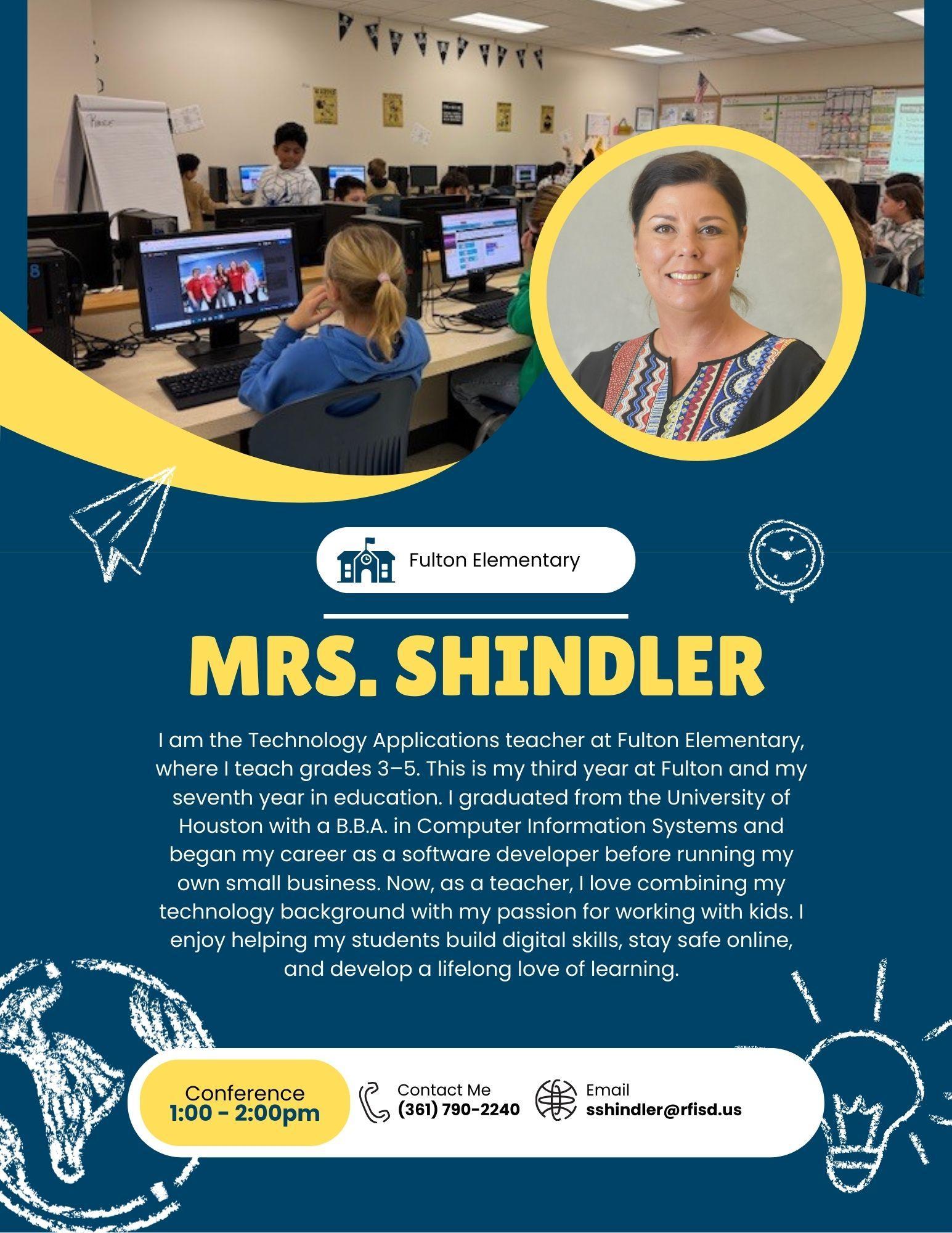 Fulton Elementary

MRS. SHINDLER

I am the Technology Applications teacher at Fulton Elementary, where I teach grades 3–5. This is my third year at Fulton and my seventh year in education. I graduated from the University of Houston with a B.B.A. in Computer Information Systems and began my career as a software developer before running my own small business. Now, as a teacher, I love combining my technology background with my passion for working with kids. I enjoy helping my students build digital skills, stay safe online, and develop a lifelong love of learning.

Conference
1:00 - 2:00pm

Contact Me
(361) 790-2240

Email
sshindler@rfisd.us